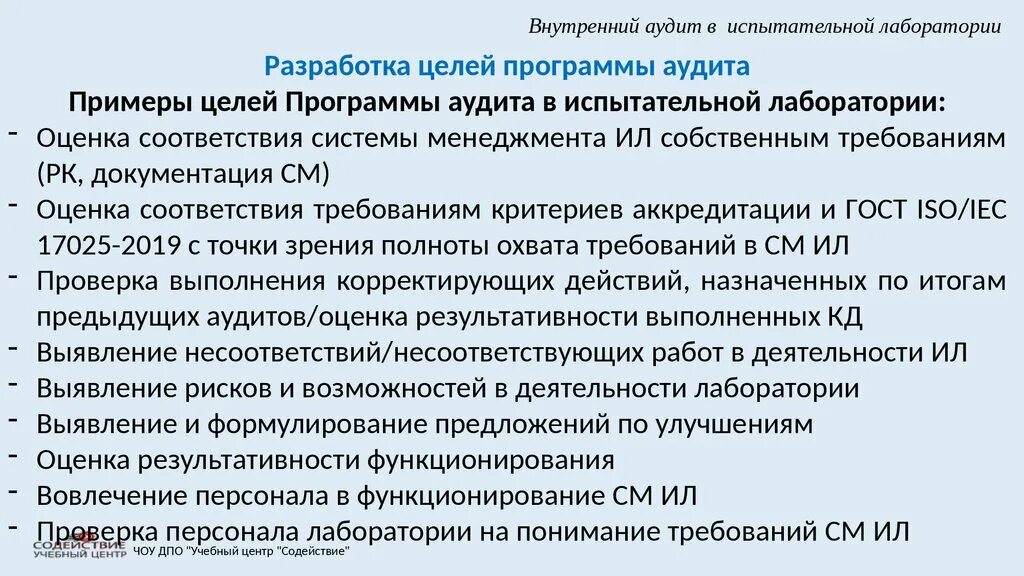 Внутренний аудит в испытательной лаборатории

Разработка целей программы аудита

Примеры целей Программы аудита в испытательной лаборатории:

- Оценка соответствия системы менеджмента ИЛ собственным требованиям (РК, документация СМ)
- Оценка соответствия требованиям критериев аккредитации и ГОСТ ISO/IEC 17025-2019 с точки зрения полноты охвата требований в СМ ИЛ
- Проверка выполнения корректирующих действий, назначенных по итогам предыдущих аудитов/оценка результативности выполненных КД
- Выявление несоответствий/несоответствующих работ в деятельности ИЛ
- Выявление рисков и возможностей в деятельности лаборатории
- Выявление и формулирование предложений по улучшениям
- Оценка результативности функционирования
- Вовлечение персонала в функционирование СМ ИЛ
- Проверка персонала лаборатории на понимание требований СМ ИЛ

СОДЕЙСТВИЕ УЧЕБНЫЙ ЦЕНТР

ЧОУ ДПО "Учебный центр "Содействие"